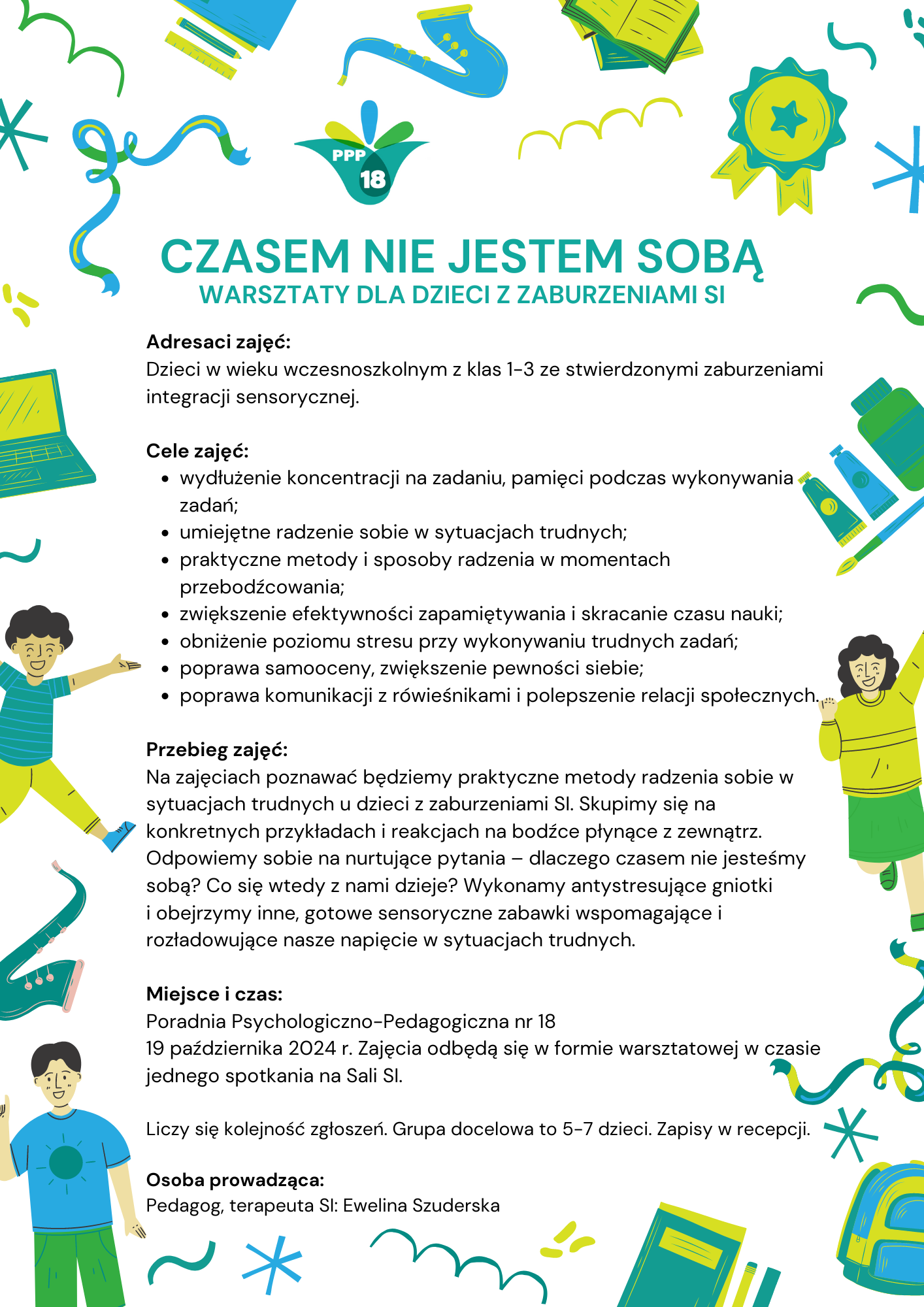 PPP
18

CZASEM NIE JESTEM SOBĄ
WARSZTATY DLA DZIECI Z ZABURZENIAMI SI

Adresaci zajęć:
Dzieci w wieku wczesnoszkolnym z klas 1-3 ze stwierdzonymi zaburzeniami integracji sensorycznej.

Cele zajęć:
- wydłużenie koncentracji na zadaniu, pamięci podczas wykonywania zadań;
- umiejętne radzenie sobie w sytuacjach trudnych;
- praktyczne metody i sposoby radzenia w momentach przebodźcowania;
- zwiększenie efektywności zapamiętywania i skracanie czasu nauki;
- obniżenie poziomu stresu przy wykonywaniu trudnych zadań;
- poprawa samooceny, zwiększenie pewności siebie;
- poprawa komunikacji z rówieśnikami i polepszenie relacji społecznych.

Przebieg zajęć:
Na zajęciach poznawać będziemy praktyczne metody radzenia sobie w sytuacjach trudnych u dzieci z zaburzeniami SI. Skupimy się na konkretnych przykładach i reakcjach na bodźce płynące z zewnątrz. Odpowiemy sobie na nurtujące pytania – dlaczego czasem nie jesteśmy sobą? Co się wtedy z nami dzieje? Wykonamy antystresujące gniotki i obejrzymy inne, gotowe sensoryczne zabawki wspomagające i rozładowujące nasze napięcie w sytuacjach trudnych.

Miejsce i czas:
Poradnia Psychologiczno-Pedagogiczna nr 18
19 października 2024 r. Zajęcia odbędą się w formie warsztatowej w czasie jednego spotkania na Sali SI.

Liczy się kolejność zgłoszeń. Grupa docelowa to 5-7 dzieci. Zapisy w recepcji.

Osoba prowadząca:
Pedagog, terapeuta SI: Ewelina Szuderska